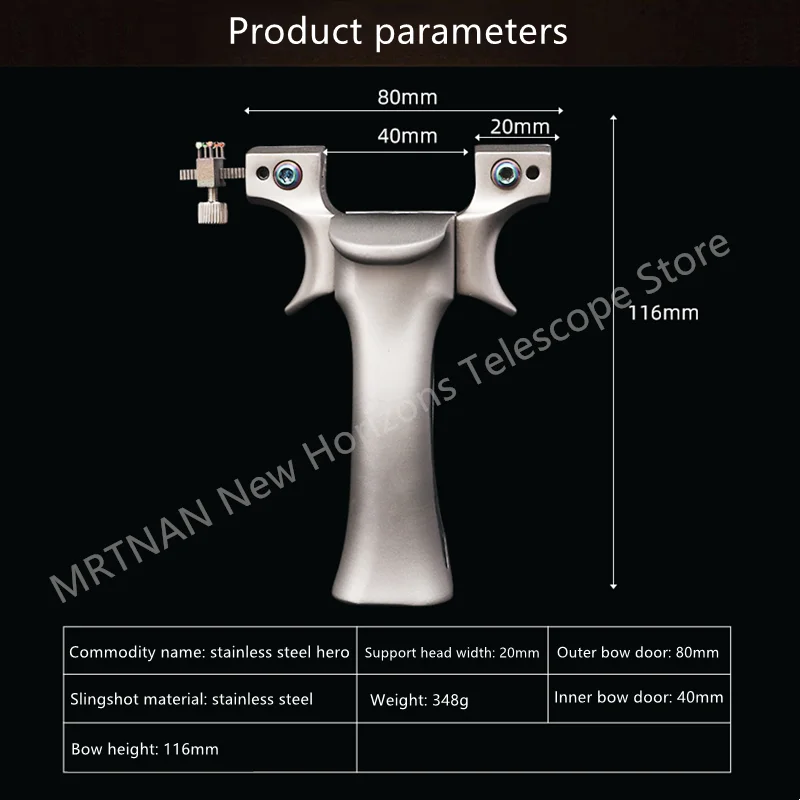 Product parameters

80mm

40mm

20mm

116mm

MRTNAN New Horizons Telescope Store

| Commodity name: stainless steel hero | Support head width: 20mm | Outer bow door: 80mm |
|---|---|---|
| Slingshot material: stainless steel | Weight: 348g | Inner bow door: 40mm |
| Bow height: 116mm | | |